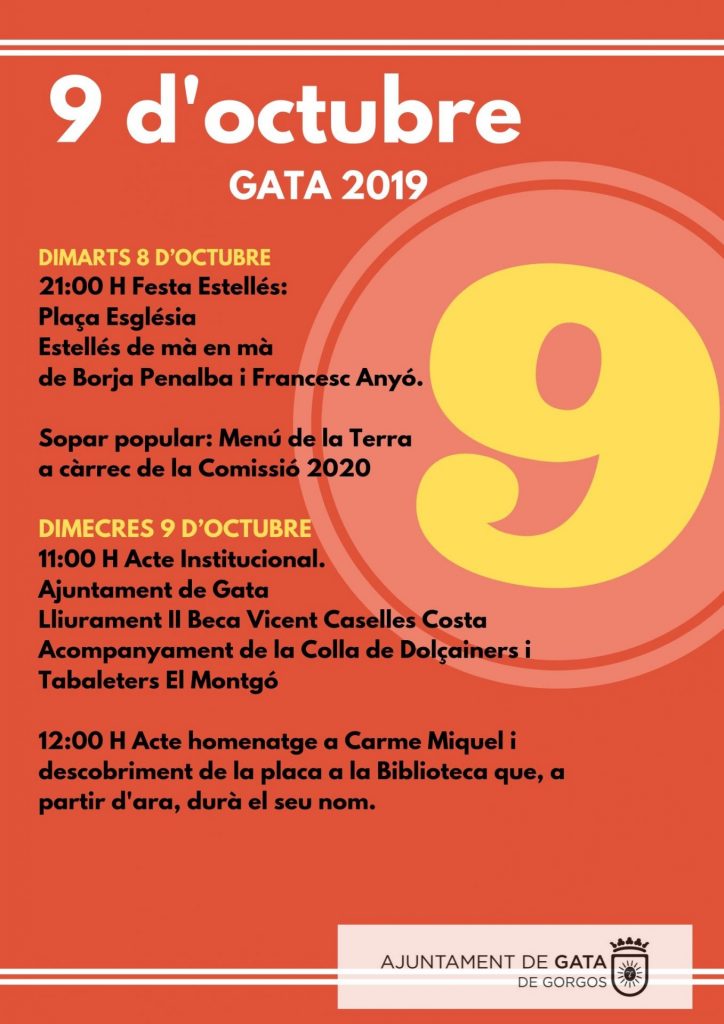 9 d'octubre
GATA 2019

DIMARTS 8 D'OCTUBRE
21:00 H Festa Estellés:
Plaça Església
Estellés de mà en mà
de Borja Penalba i Francesc Anyó.

Sopar popular: Menú de la Terra
a càrrec de la Comissió 2020

DIMECRES 9 D'OCTUBRE
11:00 H Acte Institucional.
Ajuntament de Gata
Lliurament II Beca Vicent Caselles Costa
Acompanyament de la Colla de Dolçainers i
Tabaleters El Montgó

12:00 H Acte homenatge a Carme Miquel i descobriment de la placa a la Biblioteca que, a partir d'ara, durà el seu nom.

9

AJUNTAMENT DE GATA
DE GORGOS